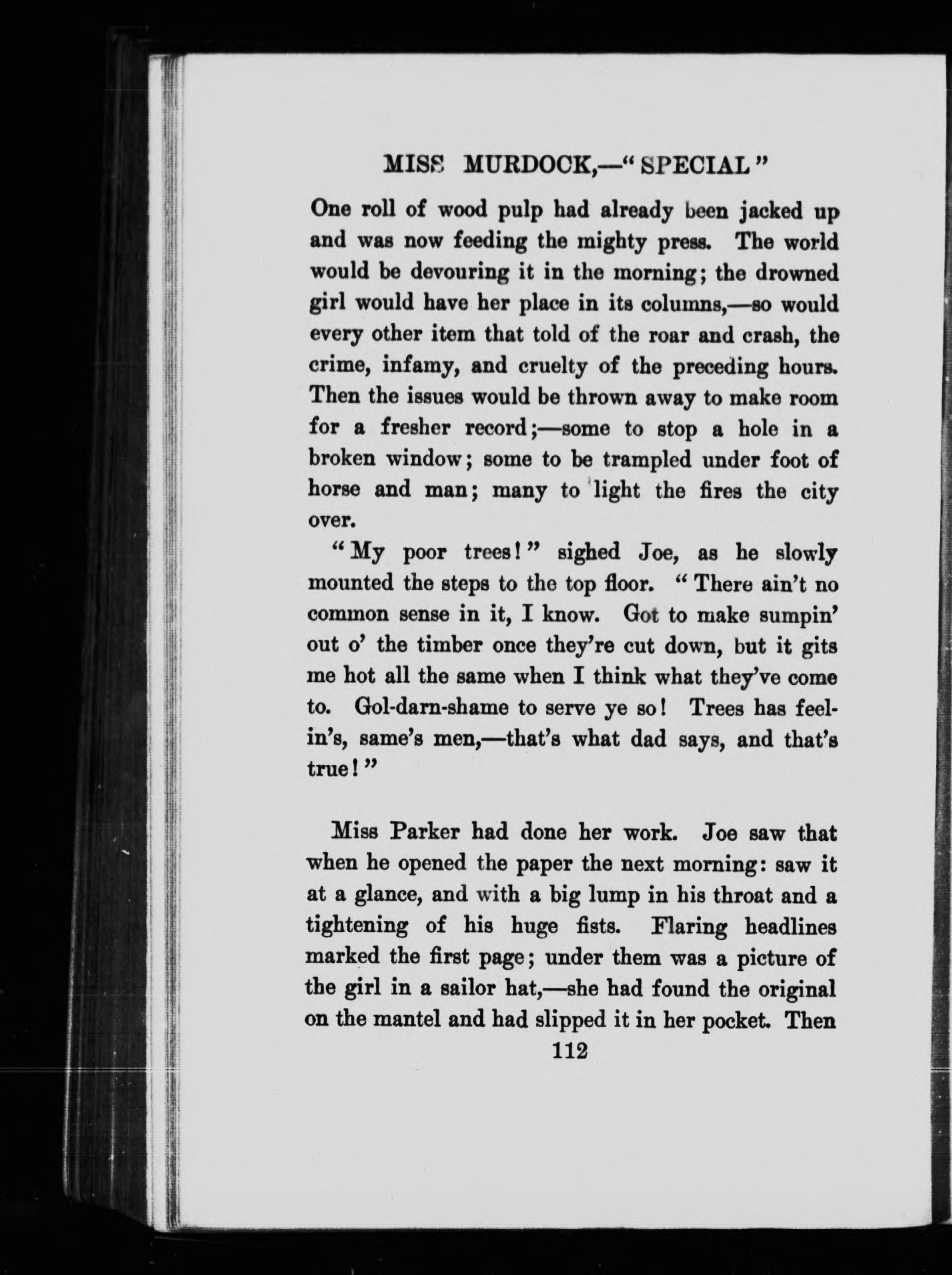 MISS MURDOCK,—"SPECIAL"

One roll of wood pulp had already been jacked up and was now feeding the mighty press. The world would be devouring it in the morning; the drowned girl would have her place in its columns,—so would every other item that told of the roar and crash, the crime, infamy, and cruelty of the preceding hours. Then the issues would be thrown away to make room for a fresher record;—some to stop a hole in a broken window; some to be trampled under foot of horse and man; many to light the fires the city over.

"My poor trees!" sighed Joe, as he slowly mounted the steps to the top floor. "There ain't no common sense in it, I know. Got to make sumpin' out o' the timber once they're cut down, but it gits me hot all the same when I think what they've come to. Gol-darn-shame to serve ye so! Trees has feelin's, same's men,—that's what dad says, and that's true!"

Miss Parker had done her work. Joe saw that when he opened the paper the next morning: saw it at a glance, and with a big lump in his throat and a tightening of his huge fists. Flaring headlines marked the first page; under them was a picture of the girl in a sailor hat,—she had found the original on the mantel and had slipped it in her pocket. Then

112